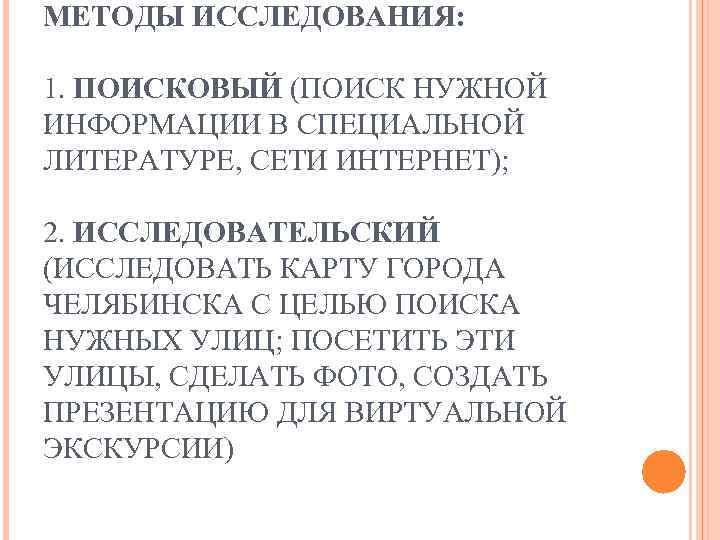 МЕТОДЫ ИССЛЕДОВАНИЯ:

1. ПОИСКОВЫЙ (ПОИСК НУЖНОЙ ИНФОРМАЦИИ В СПЕЦИАЛЬНОЙ ЛИТЕРАТУРЕ, СЕТИ ИНТЕРНЕТ);

2. ИССЛЕДОВАТЕЛЬСКИЙ (ИССЛЕДОВАТЬ КАРТУ ГОРОДА ЧЕЛЯБИНСКА С ЦЕЛЬЮ ПОИСКА НУЖНЫХ УЛИЦ; ПОСЕТИТЬ ЭТИ УЛИЦЫ, СДЕЛАТЬ ФОТО, СОЗДАТЬ ПРЕЗЕНТАЦИЮ ДЛЯ ВИРТУАЛЬНОЙ ЭКСКУРСИИ)